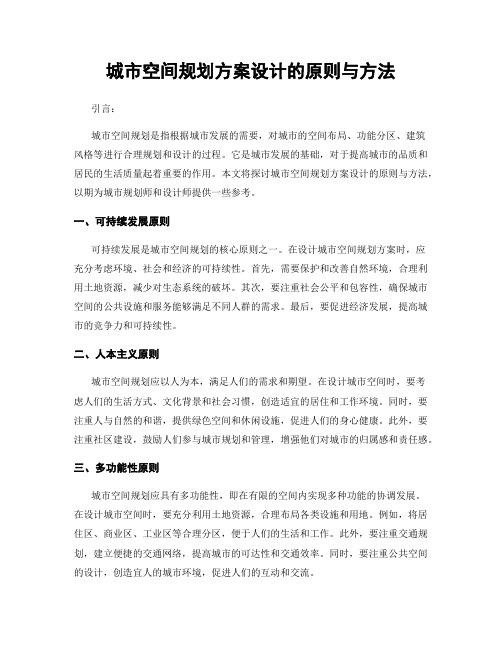 城市空间规划方案设计的原则与方法

引言：

城市空间规划是指根据城市发展的需要，对城市的空间布局、功能分区、建筑风格等进行合理规划和设计的过程。它是城市发展的基础，对于提高城市的品质和居民的生活质量起着重要的作用。本文将探讨城市空间规划方案设计的原则与方法，以期为城市规划师和设计师提供一些参考。

一、可持续发展原则

可持续发展是城市空间规划的核心原则之一。在设计城市空间规划方案时，应充分考虑环境、社会和经济的可持续性。首先，需要保护和改善自然环境，合理利用土地资源，减少对生态系统的破坏。其次，要注重社会公平和包容性，确保城市空间的公共设施和服务能够满足不同人群的需求。最后，要促进经济发展，提高城市的竞争力和可持续性。

二、人本主义原则

城市空间规划应以人为本，满足人们的需求和期望。在设计城市空间时，要考虑人们的生活方式、文化背景和社会习惯，创造适宜的居住和工作环境。同时，要注重人与自然的和谐，提供绿色空间和休闲设施，促进人们的身心健康。此外，要注重社区建设，鼓励人们参与城市规划和管理，增强他们对城市的归属感和责任感。

三、多功能性原则

城市空间规划应具有多功能性，即在有限的空间内实现多种功能的协调发展。在设计城市空间时，要充分利用土地资源，合理布局各类设施和用地。例如，将居住区、商业区、工业区等合理分区，便于人们的生活和工作。此外，要注重交通规划，建立便捷的交通网络，提高城市的可达性和交通效率。同时，要注重公共空间的设计，创造宜人的城市环境，促进人们的互动和交流。